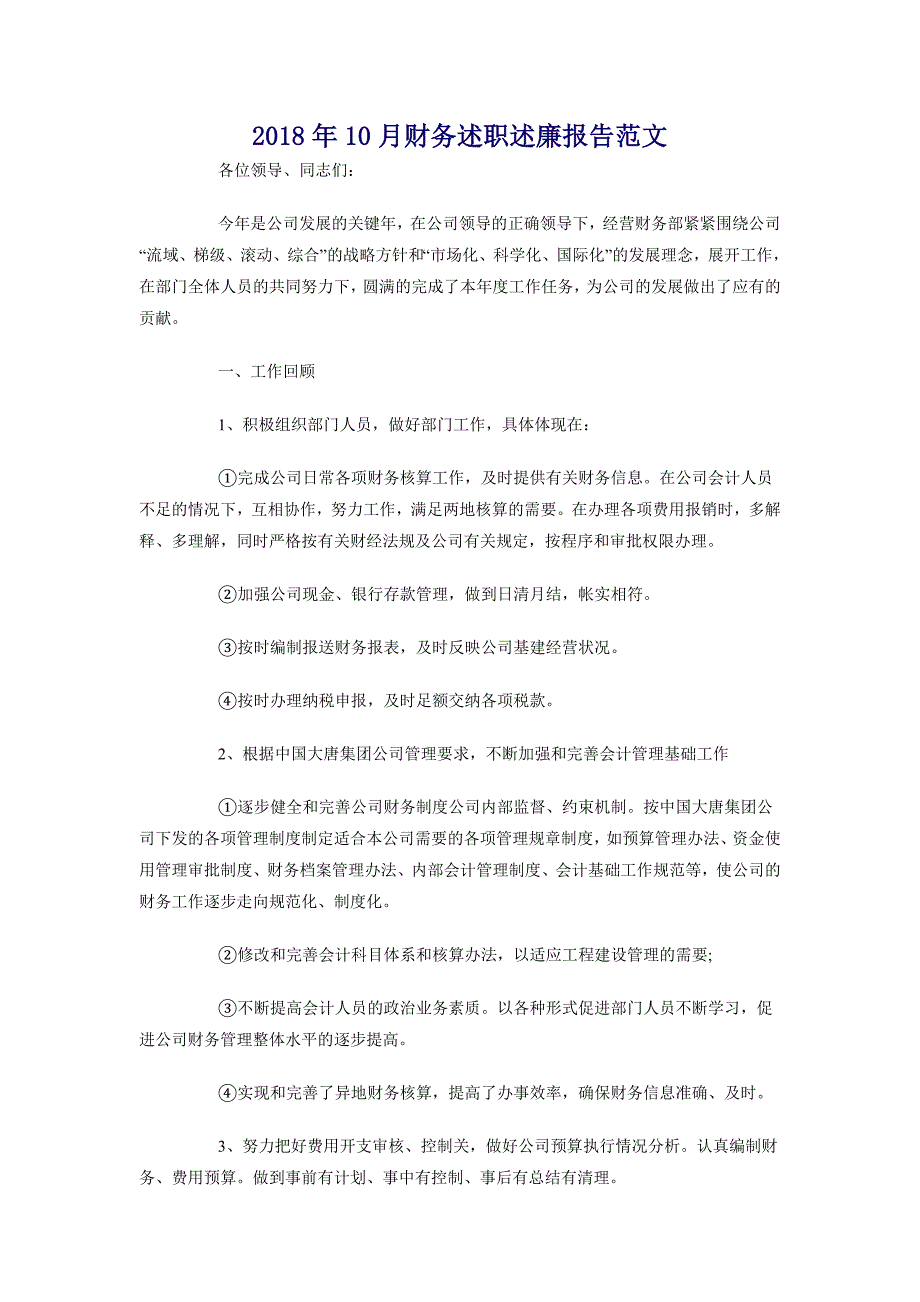 2018年10月财务述职述廉报告范文

各位领导、同志们：

今年是公司发展的关键年，在公司领导的正确领导下，经营财务部紧紧围绕公司“流域、梯级、滚动、综合”的战略方针和“市场化、科学化、国际化”的发展理念，展开工作，在部门全体人员的共同努力下，圆满的完成了本年度工作任务，为公司的发展做出了应有的贡献。

一、工作回顾

1、积极组织部门人员，做好部门工作，具体体现在：

①完成公司日常各项财务核算工作，及时提供有关财务信息。在公司会计人员不足的情况下，互相协作，努力工作，满足两地核算的需要。在办理各项费用报销时，多解释、多理解，同时严格按有关财经法规及公司有关规定，按程序和审批权限办理。

②加强公司现金、银行存款管理，做到日清月结，帐实相符。

③按时编制报送财务报表，及时反映公司基建经营状况。

④按时办理纳税申报，及时足额交纳各项税款。

2、根据中国大唐集团公司管理要求，不断加强和完善会计管理基础工作

①逐步健全和完善公司财务制度公司内部监督、约束机制。按中国大唐集团公司下发的各项管理制度制定适合本公司需要的各项管理规章制度，如预算管理办法、资金使用管理审批制度、财务档案管理办法、内部会计管理制度、会计基础工作规范等，使公司的财务工作逐步走向规范化、制度化。

②修改和完善会计科目体系和核算办法，以适应工程建设管理的需要;

③不断提高会计人员的政治业务素质。以各种形式促进部门人员不断学习，促进公司财务管理整体水平的逐步提高。

④实现和完善了异地财务核算，提高了办事效率，确保财务信息准确、及时。

3、努力把好费用开支审核、控制关，做好公司预算执行情况分析。认真编制财务、费用预算。做到事前有计划、事中有控制、事后有总结有清理。